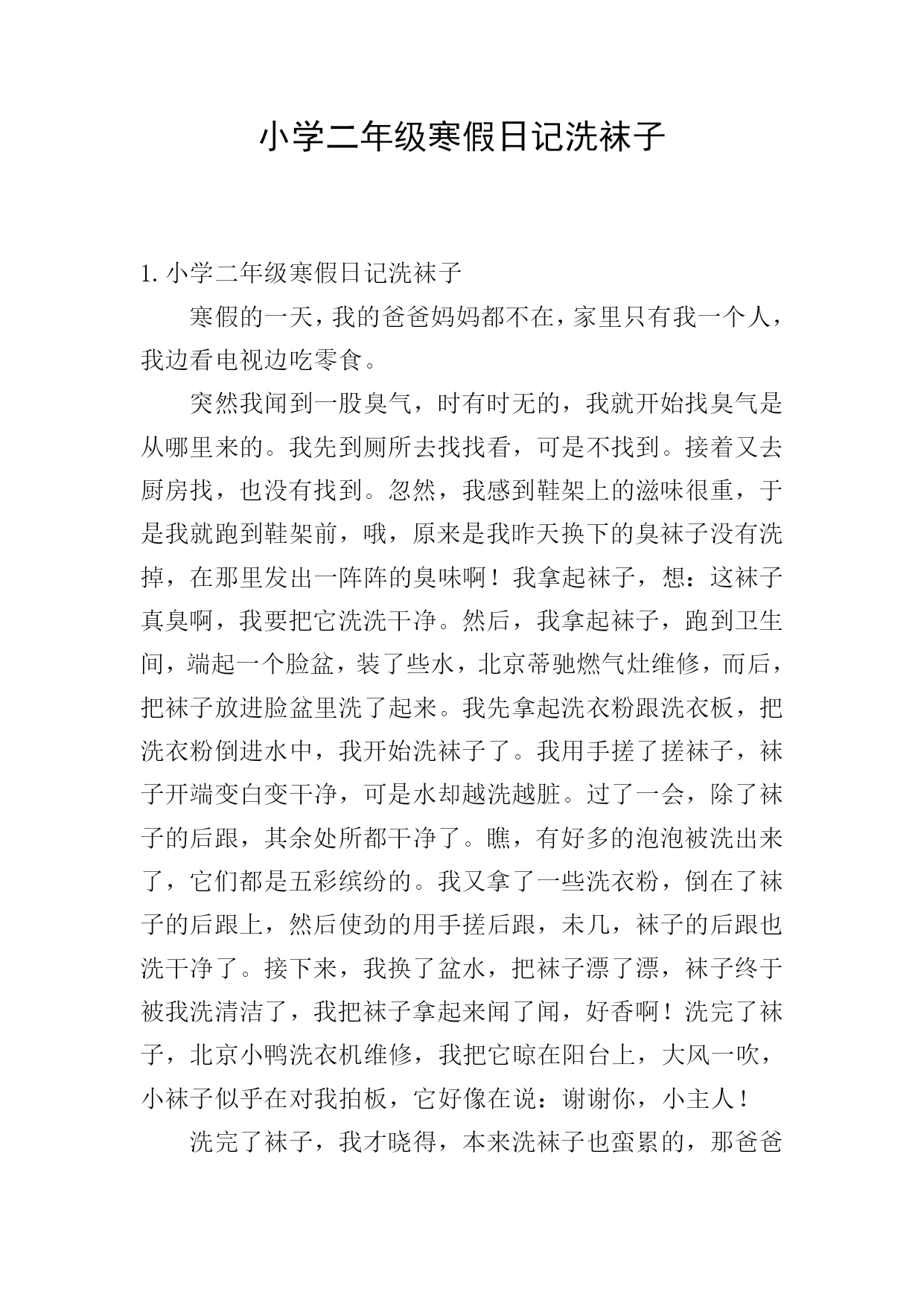 小学二年级寒假日记洗袜子

1. 小学二年级寒假日记洗袜子

寒假的一天，我的爸爸妈妈都不在，家里只有我一个人，我边看电视边吃零食。

突然我闻到一股臭气，时有时无的，我就开始找臭气是从哪里来的。我先到厕所去找找看，可是不找到。接着又去厨房找，也没有找到。忽然，我感到鞋架上的滋味很重，于是我就跑到鞋架前，哦，原来是我昨天换下的臭袜子没有洗掉，在那里发出一阵阵的臭味啊！我拿起袜子，想：这袜子真臭啊，我要把它洗洗干净。然后，我拿起袜子，跑到卫生间，端起一个脸盆，装了些水，北京蒂驰燃气灶维修，而后，把袜子放进脸盆里洗了起来。我先拿起洗衣粉跟洗衣板，把洗衣粉倒进水中，我开始洗袜子了。我用手搓了搓袜子，袜子开端变白变干净，可是水却越洗越脏。过了一会，除了袜子的后跟，其余处所都干净了。瞧，有好多的泡泡被洗出来了，它们都是五彩缤纷的。我又拿了一些洗衣粉，倒在了袜子的后跟上，然后使劲的用手搓后跟，未几，袜子的后跟也洗干净了。接下来，我换了盆水，把袜子漂了漂，袜子终于被我洗清洁了，我把袜子拿起来闻了闻，好香啊！洗完了袜子，北京小鸭洗衣机维修，我把它晾在阳台上，大风一吹，小袜子似乎在对我拍板，它好像在说：谢谢你，小主人！

洗完了袜子，我才晓得，本来洗袜子也蛮累的，那爸爸